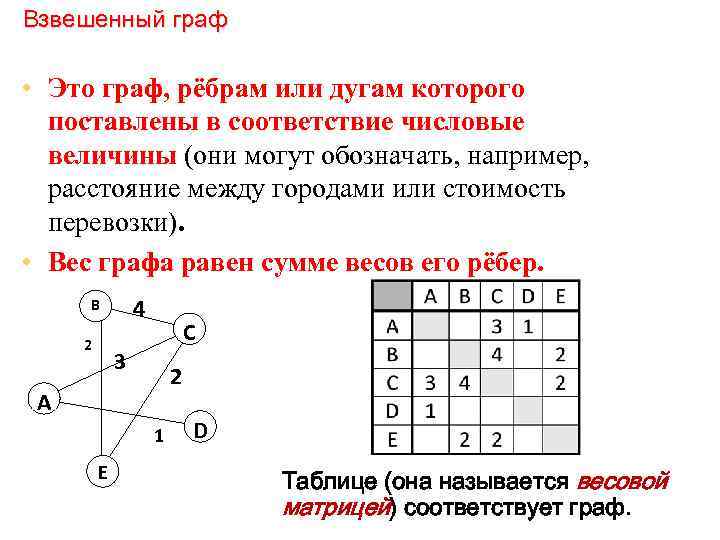 Взвешенный граф

• Это граф, рёбрам или дугам которого поставлены в соответствие числовые величины (они могут обозначать, например, расстояние между городами или стоимость перевозки).

• Вес графа равен сумме весов его рёбер.

B 4 C 2 3 2 A 1 D E

|   | A | B | C | D | E |
|---|---|---|---|---|---|
| A |   |   | 3 | 1 |   |
| B |   |   | 4 |   | 2 |
| C | 3 | 4 |   |   | 2 |
| D | 1 |   |   |   |   |
| E |   | 2 | 2 |   |   |

Таблице (она называется весовой матрицей) соответствует граф.